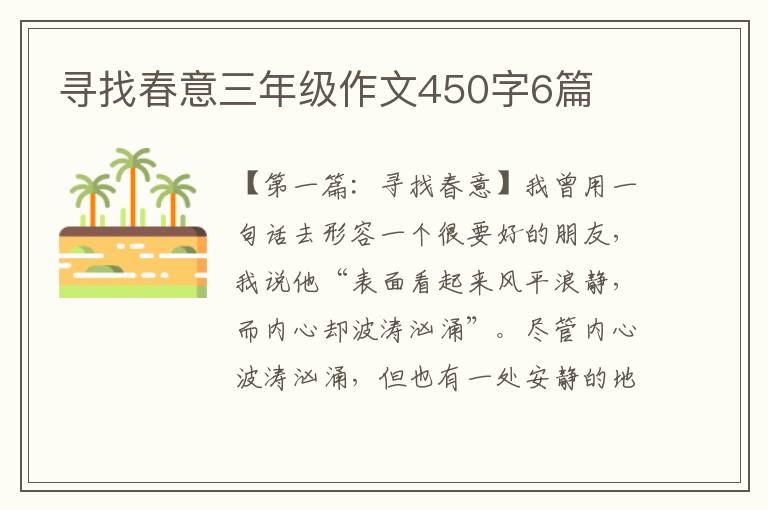 寻找春意三年级作文450字6篇

【第一篇：寻找春意】我曾用一句话去形容一个很要好的朋友，我说他“表面看起来风平浪静，而内心却波涛汹涌”。尽管内心波涛汹涌，但也有一处安静的地